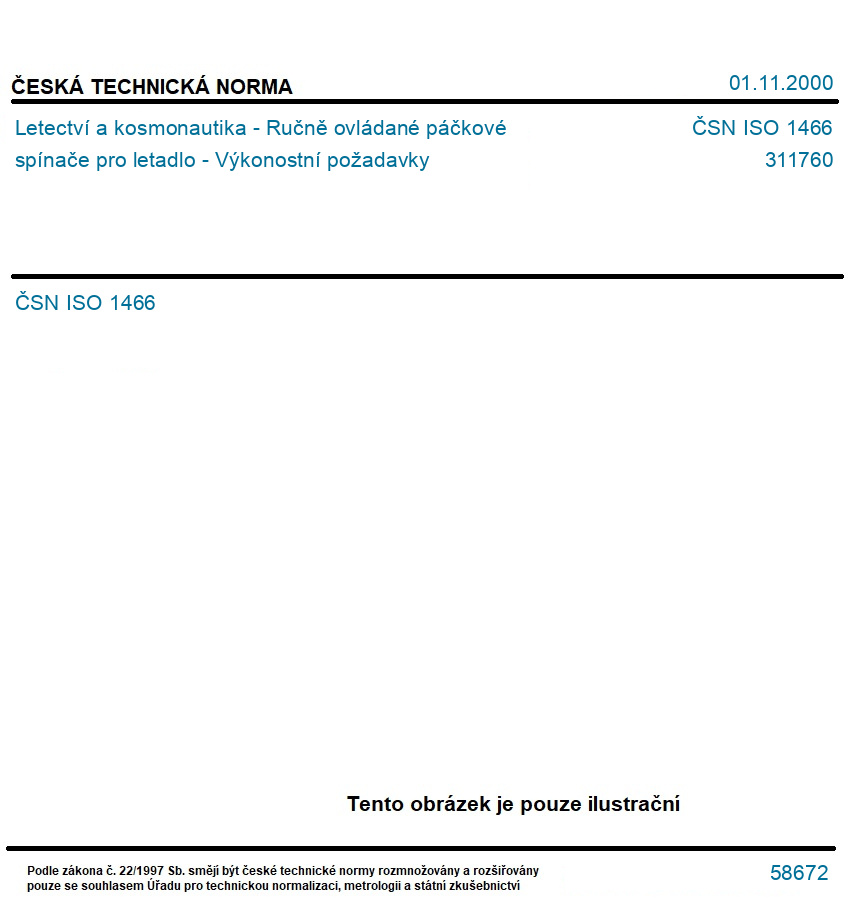 ČESKÁ TECHNICKÁ NORMA

01.11.2000

Letectví a kosmonautika - Ručně ovládané páčkové spínače pro letadlo - Výkonostní požadavky

ČSN ISO 1466
311760

ČSN ISO 1466

Tento obrázek je pouze ilustrační

Podle zákona č. 22/1997 Sb. smějí být české technické normy rozmnožovány a rozšiřovány pouze se souhlasem Úřadu pro technickou normalizaci, metrologii a státní zkušebnictví

58672